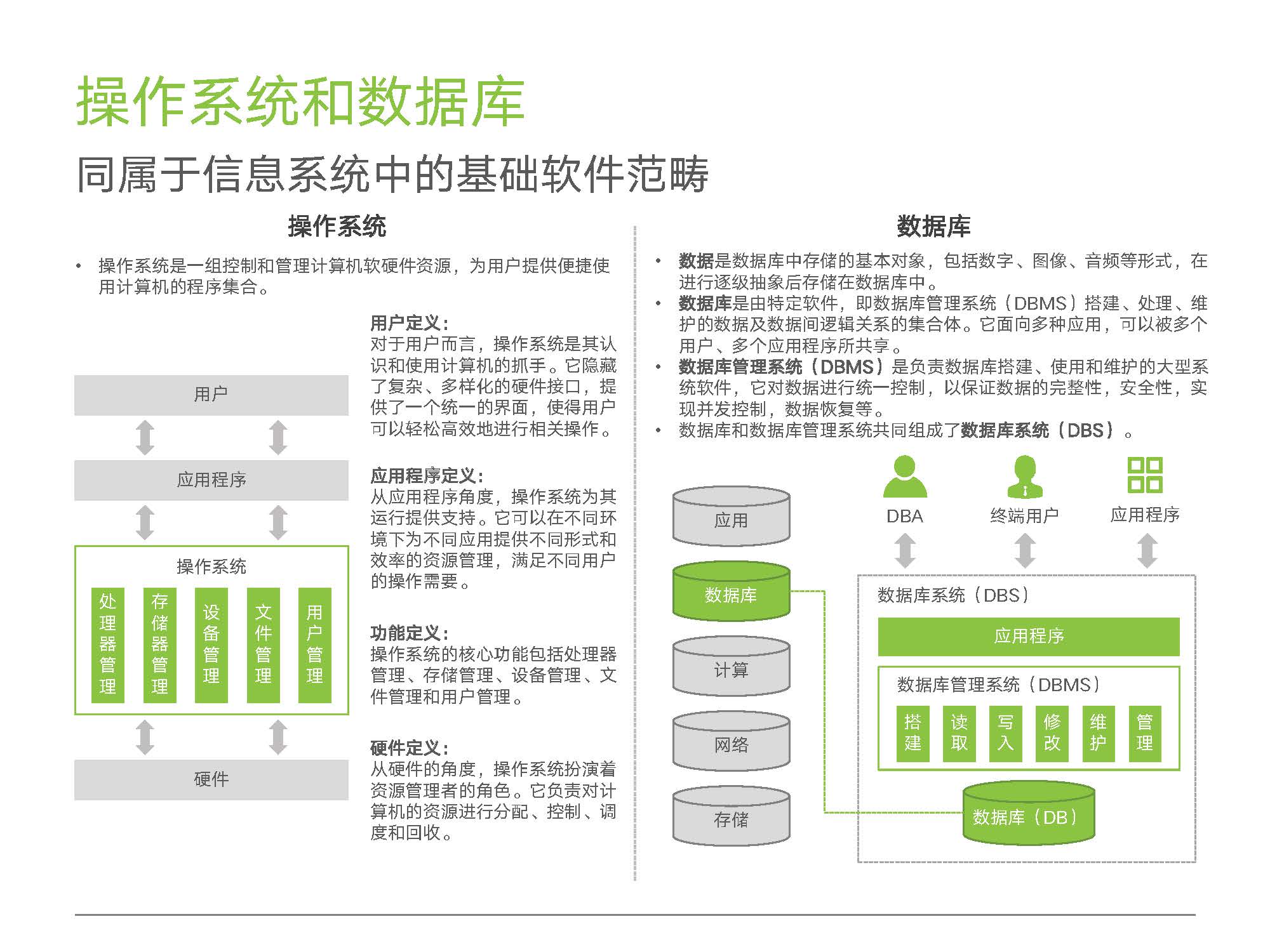 操作系统和数据库

同属于信息系统中的基础软件范畴

操作系统

• 操作系统是一组控制和管理计算机软硬件资源，为用户提供便捷使用计算机的程序集合。

用户

应用程序

操作系统

处理器管理

存储器管理

设备管理

文件管理

用户管理

硬件

用户定义：
对于用户而言，操作系统是其认识和使用计算机的抓手。它隐藏了复杂、多样化的硬件接口，提供了一个统一的界面，使得用户可以轻松高效地进行相关操作。

应用程序定义：
从应用程序角度，操作系统为其运行提供支持。它可以在不同环境下为不同应用提供不同形式和效率的资源管理，满足不同用户的操作需要。

功能定义：
操作系统的核心功能包括处理器管理、存储管理、设备管理、文件管理和用户管理。

硬件定义：
从硬件的角度，操作系统扮演着资源管理者的角色。它负责对计算机的资源进行分配、控制、调度和回收。

数据库

• 数据是数据库中存储的基本对象，包括数字、图像、音频等形式，在进行逐级抽象后存储在数据库中。
• 数据库是由特定软件，即数据库管理系统（DBMS）搭建、处理、维护的数据及数据间逻辑关系的集合体。它面向多种应用，可以被多个用户、多个应用程序所共享。
• 数据库管理系统（DBMS）是负责数据库搭建、使用和维护的大型系统软件，它对数据进行统一控制，以保证数据的完整性，安全性，实现并发控制，数据恢复等。
• 数据库和数据库管理系统共同组成了数据库系统（DBS）。

应用

数据库

计算

网络

存储

DBA

终端用户

应用程序

数据库系统（DBS）

应用程序

数据库管理系统（DBMS）

搭建

读取

写入

修改

维护

管理

数据库（DB）